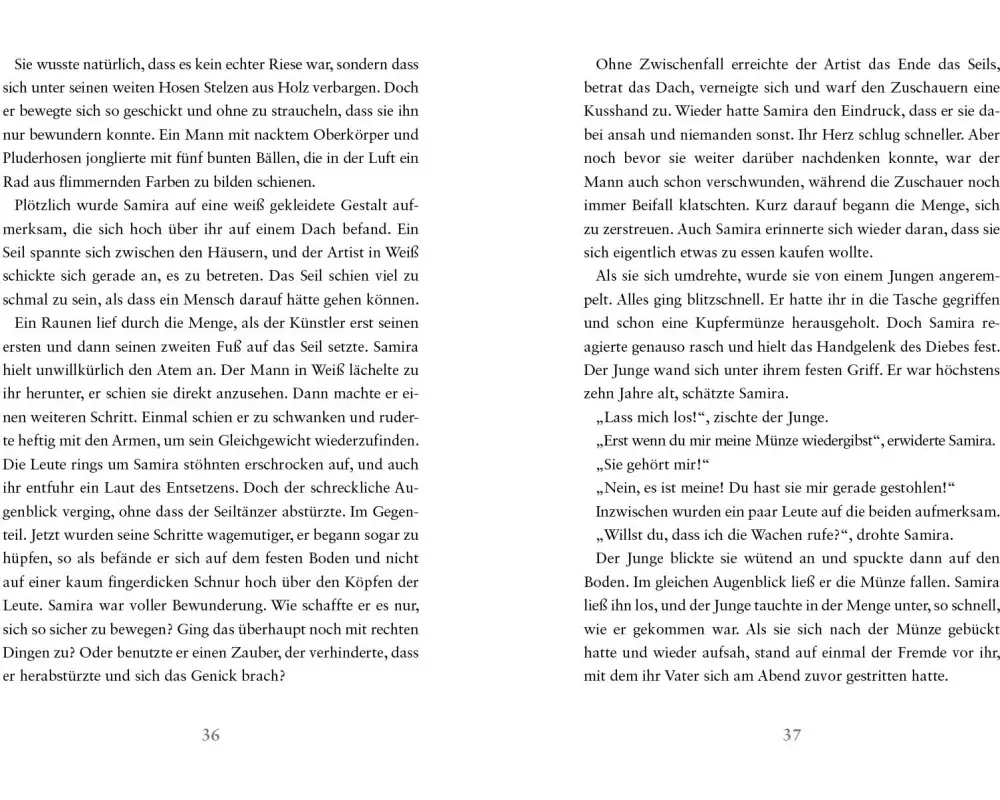 Sie wusste natürlich, dass es kein echter Riese war, sondern dass sich unter seinen weiten Hosen Stelzen aus Holz verbargen. Doch er bewegte sich so geschickt und ohne zu straucheln, dass sie ihn nur bewundern konnte. Ein Mann mit nacktem Oberkörper und Pluderhosen jonglierte mit fünf bunten Bällen, die in der Luft ein Rad aus flimmernden Farben zu bilden schienen.

Plötzlich wurde Samira auf eine weiß gekleidete Gestalt aufmerksam, die sich hoch über ihr auf einem Dach befand. Ein Seil spannte sich zwischen den Häusern, und der Artist in Weiß schickte sich gerade an, es zu betreten. Das Seil schien viel zu schmal zu sein, als dass ein Mensch darauf hätte gehen können.

Ein Raunen lief durch die Menge, als der Künstler erst seinen ersten und dann seinen zweiten Fuß auf das Seil setzte. Samira hielt unwillkürlich den Atem an. Der Mann in Weiß lächelte zu ihr herunter, er schien sie direkt anzusehen. Dann machte er einen weiteren Schritt. Einmal schien er zu schwanken und ruderte heftig mit den Armen, um sein Gleichgewicht wiederzufinden. Die Leute rings um Samira stöhnten erschrocken auf, und auch ihr entfuhr ein Laut des Entsetzens. Doch der schreckliche Augenblick verging, ohne dass der Seiltänzer abstürzte. Im Gegenteil. Jetzt wurden seine Schritte wagemutiger, er begann sogar zu hüpfen, so als befände er sich auf dem festen Boden und nicht auf einer kaum fingerdicken Schnur hoch über den Köpfen der Leute. Samira war voller Bewunderung. Wie schaffte er es nur, sich so sicher zu bewegen? Ging das überhaupt noch mit rechten Dingen zu? Oder benutzte er einen Zauber, der verhinderte, dass er herabstürzte und sich das Genick brach?

36

Ohne Zwischenfall erreichte der Artist das Ende das Seils, betrat das Dach, verneigte sich und warf den Zuschauern eine Kusshand zu. Wieder hatte Samira den Eindruck, dass er sie dabei ansah und niemanden sonst. Ihr Herz schlug schneller. Aber noch bevor sie weiter darüber nachdenken konnte, war der Mann auch schon verschwunden, während die Zuschauer noch immer Beifall klatschten. Kurz darauf begann die Menge, sich zu zerstreuen. Auch Samira erinnerte sich wieder daran, dass sie sich eigentlich etwas zu essen kaufen wollte.

Als sie sich umdrehte, wurde sie von einem Jungen angerempelt. Alles ging blitzschnell. Er hatte ihr in die Tasche gegriffen und schon eine Kupfermünze herausgeholt. Doch Samira reagierte genauso rasch und hielt das Handgelenk des Diebes fest. Der Junge wand sich unter ihrem festen Griff. Er war höchstens zehn Jahre alt, schätzte Samira.

„Lass mich los!“, zischte der Junge.

„Erst wenn du mir meine Münze wiedergibst“, erwiderte Samira.

„Sie gehört mir!“

„Nein, es ist meine! Du hast sie mir gerade gestohlen!“

Inzwischen wurden ein paar Leute auf die beiden aufmerksam.

„Willst du, dass ich die Wachen rufe?“, drohte Samira.

Der Junge blickte sie wütend an und spuckte dann auf den Boden. Im gleichen Augenblick ließ er die Münze fallen. Samira ließ ihn los, und der Junge tauchte in der Menge unter, so schnell, wie er gekommen war. Als sie sich nach der Münze gebückt hatte und wieder aufsah, stand auf einmal der Fremde vor ihr, mit dem ihr Vater sich am Abend zuvor gestritten hatte.

37